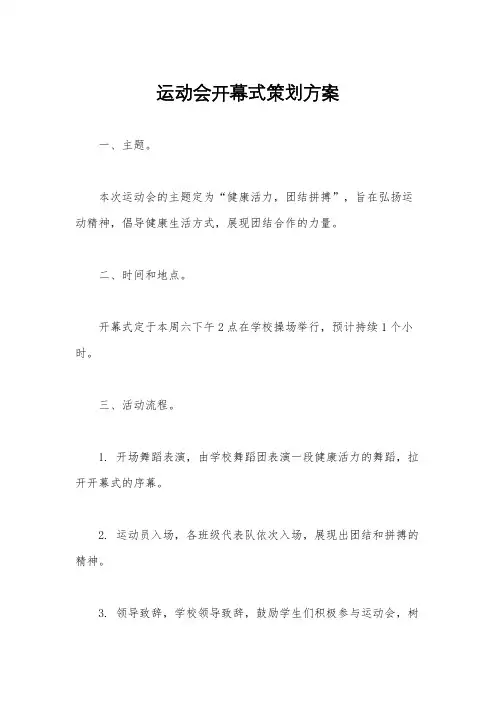 运动会开幕式策划方案

一、主题。

本次运动会的主题定为“健康活力，团结拼搏”，旨在弘扬运动精神，倡导健康生活方式，展现团结合作的力量。

二、时间和地点。

开幕式定于本周六下午2点在学校操场举行，预计持续1个小时。

三、活动流程。

1. 开场舞蹈表演，由学校舞蹈团表演一段健康活力的舞蹈，拉开开幕式的序幕。

2. 运动员入场，各班级代表队依次入场，展现出团结和拼搏的精神。

3. 领导致辞，学校领导致辞，鼓励学生们积极参与运动会，树